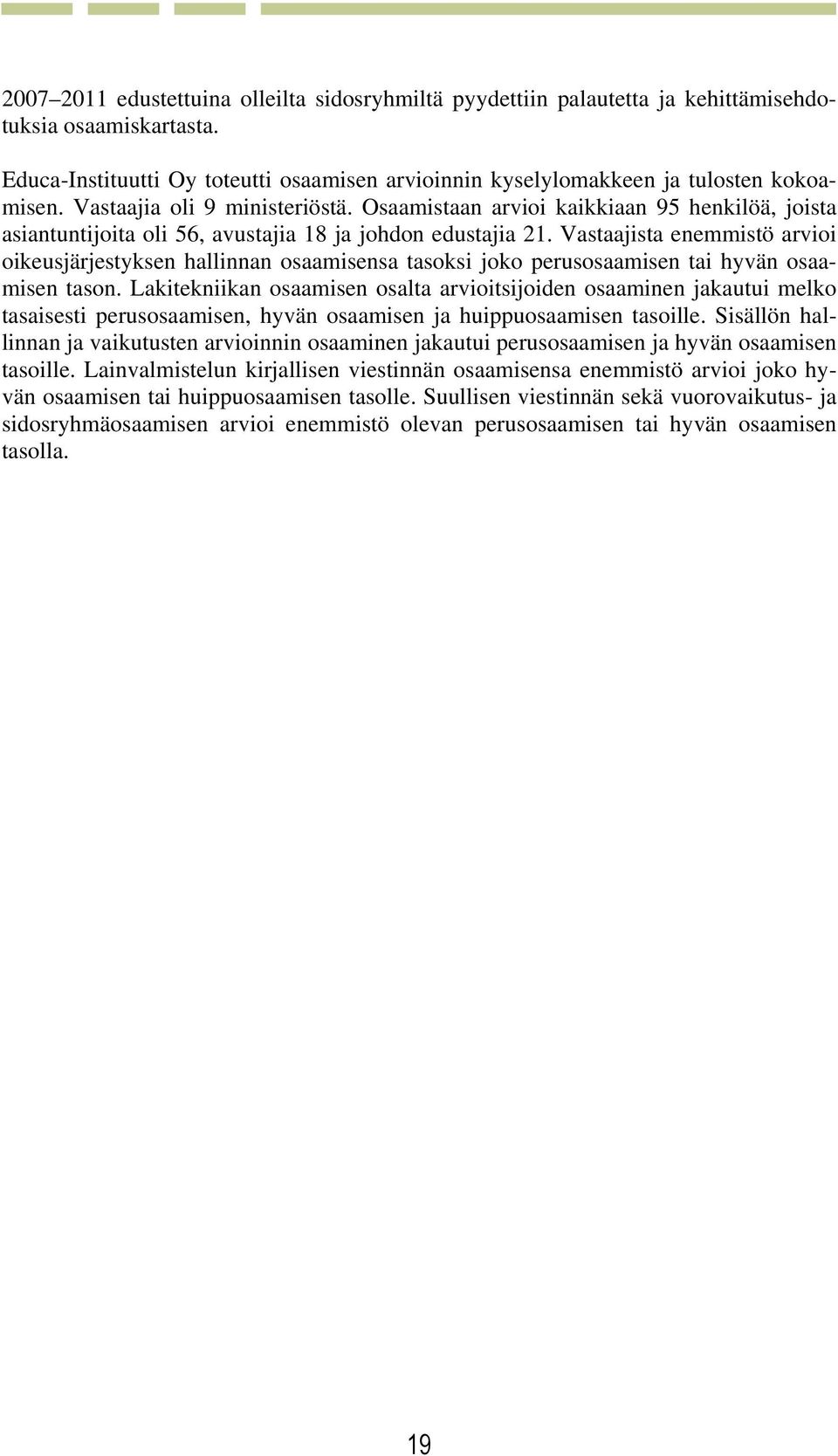 2007–2011 edustettuina olleilta sidosryhmiltä pyydettiin palautetta ja kehittämisehdotuksia osaamiskartasta.

Educa-Instituutti Oy toteutti osaamisen arvioinnin kyselylomakkeen ja tulosten kokoamisen. Vastaajia oli 9 ministeriöstä. Osaamistaan arvioi kaikkiaan 95 henkilöä, joista asiantuntijoita oli 56, avustajia 18 ja johdon edustajia 21. Vastaajista enemmistö arvioi oikeusjärjestyksen hallinnan osaamisensa tasoksi joko perusosaamisen tai hyvän osaamisen tason. Lakitekniikan osaamisen osalta arvioitsijoiden osaaminen jakautui melko tasaisesti perusosaamisen, hyvän osaamisen ja huippuosaamisen tasoille. Sisällön hallinnan ja vaikutusten arvioinnin osaaminen jakautui perusosaamisen ja hyvän osaamisen tasoille. Lainvalmistelun kirjallisen viestinnän osaamisensa enemmistö arvioi joko hyvän osaamisen tai huippuosaamisen tasolle. Suullisen viestinnän sekä vuorovaikutus- ja sidosryhmäosaamisen arvioi enemmistö olevan perusosaamisen tai hyvän osaamisen tasolla.

19